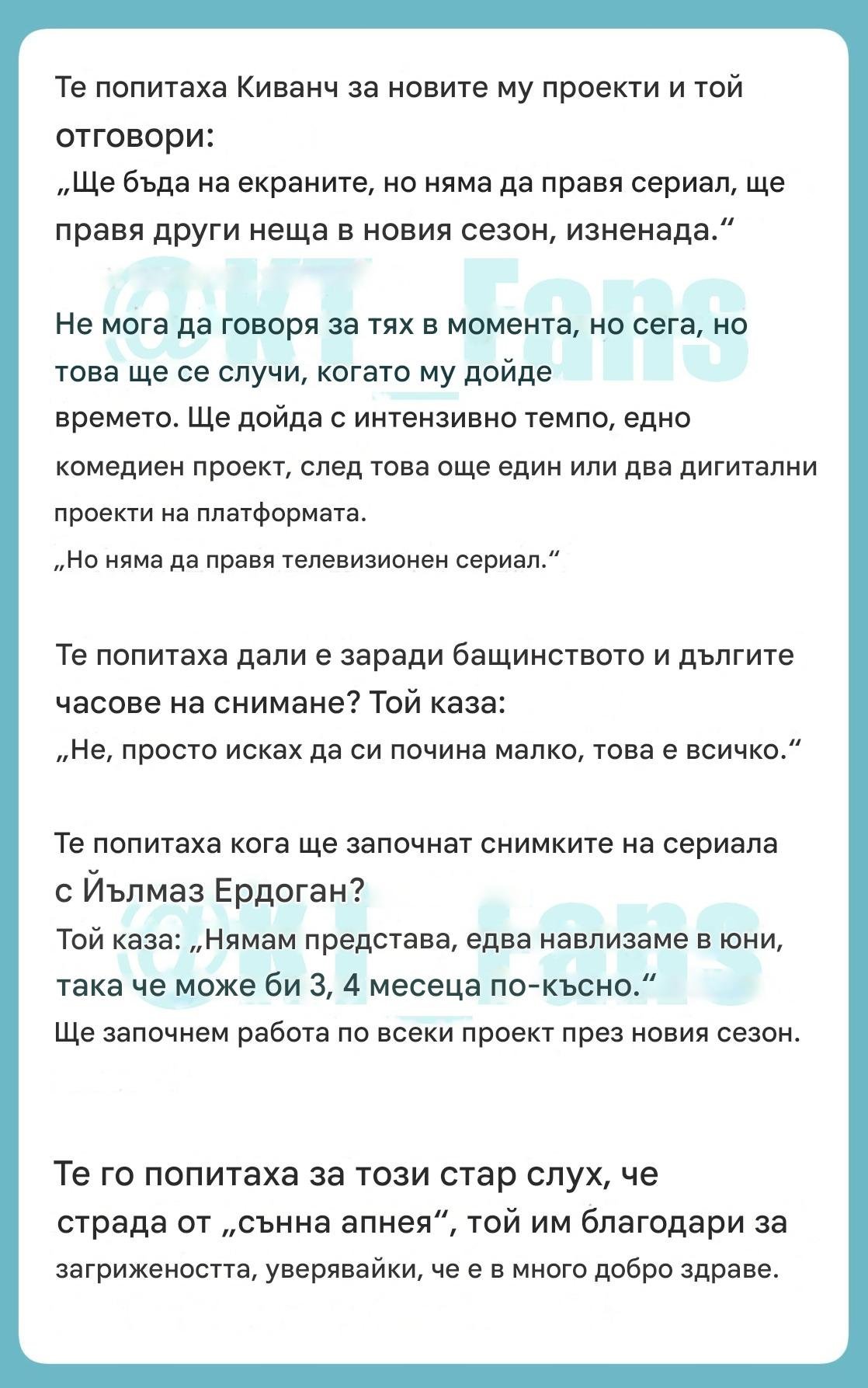 Те попитаха Киванч за новите му проекти и той отговори:
„Ще бъда на екраните, но няма да правя сериал, ще правя други неща в новия сезон, изненада.“

@KT_Fans

Не мога да говоря за тях в момента, но сега, но това ще се случи, когато му дойде времето. Ще дойда с интензивно темпо, едно комедиен проект, след това още един или два дигитални проекти на платформата.
„Но няма да правя телевизионен сериал.“

Те попитаха дали е заради бащинството и дългите часове на снимане? Той каза:
„Не, просто исках да си почина малко, това е всичко.“

Те попитаха кога ще започнат снимките на сериала с Йълмаз Ердоган?
Той каза: „Нямам представа, едва навлизаме в юни, така че може би 3, 4 месеца по-късно.“
Ще започнем работа по всеки проект през новия сезон.

@KT_Fans

Те го попитаха за този стар слух, че страда от „сънна апнея“, той им благодари за загрижеността, уверявайки, че е в много добро здраве.